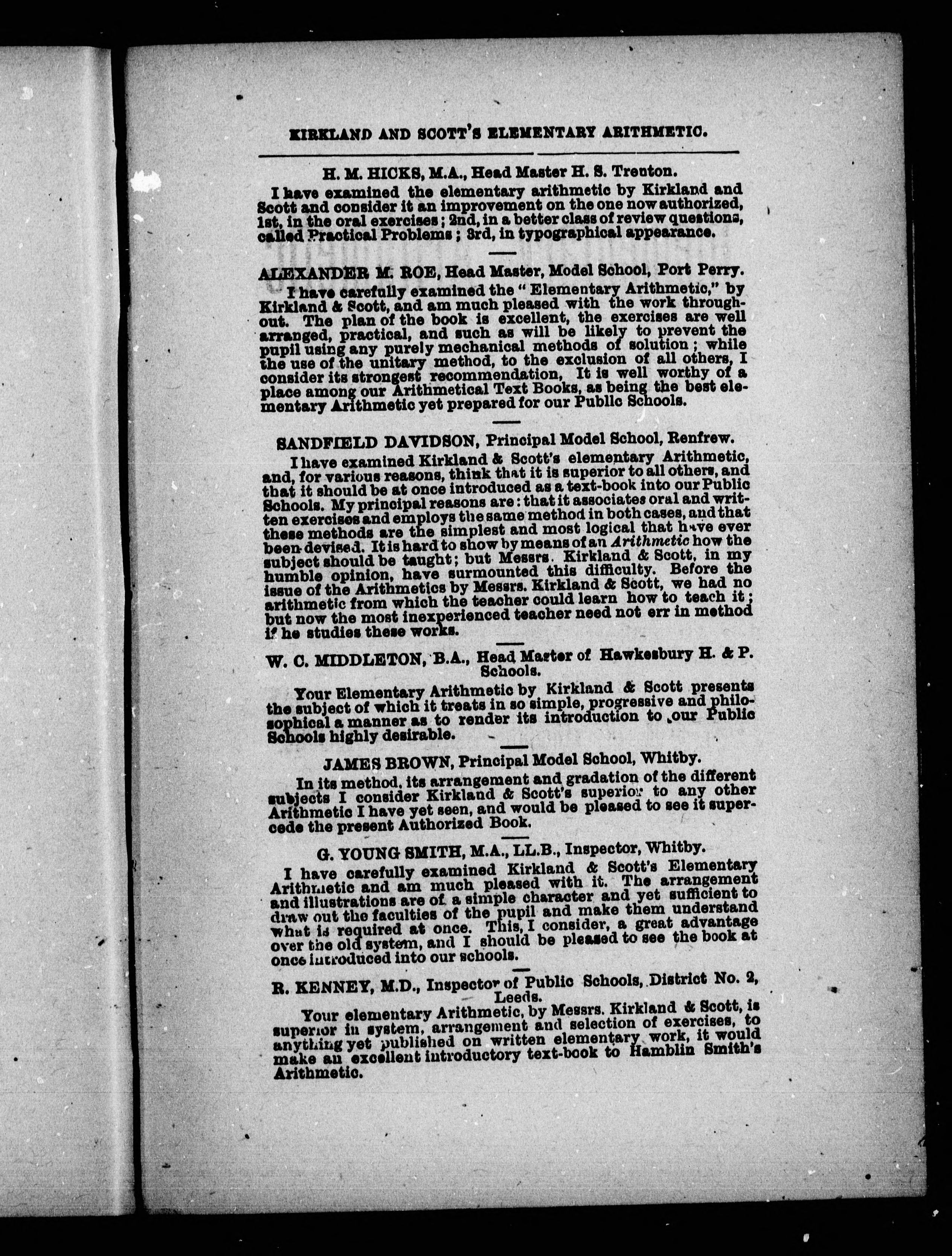 KIRKLAND AND SCOTT'S ELEMENTARY ARITHMETIC.

H. M. HICKS, M.A., Head Master H. S. Trenton.

I have examined the elementary arithmetic by Kirkland and Scott and consider it an improvement on the one now authorized, 1st, in the oral exercises; 2nd, in a better class of review questions, called Practical Problems; 3rd, in typographical appearance.

ALEXANDER M. ROE, Head Master, Model School, Port Perry.

I have carefully examined the "Elementary Arithmetic," by Kirkland & Scott, and am much pleased with the work throughout. The plan of the book is excellent, the exercises are well arranged, practical, and such as will be likely to prevent the pupil using any purely mechanical methods of solution; while the use of the unitary method, to the exclusion of all others, I consider its strongest recommendation, It is well worthy of a place among our Arithmetical Text Books, as being the best elementary Arithmetic yet prepared for our Public Schools.

SANDFIELD DAVIDSON, Principal Model School, Renfrew.

I have examined Kirkland & Scott's elementary Arithmetic, and, for various reasons, think that it is superior to all others, and that it should be at once introduced as a text-book into our Public Schools. My principal reasons are: that it associates oral and written exercises and employs the same method in both cases, and that these methods are the simplest and most logical that have ever been devised. It is hard to show by means of an Arithmetic how the subject should be taught; but Messrs. Kirkland & Scott, in my humble opinion, have surmounted this difficulty. Before the issue of the Arithmetics by Messrs. Kirkland & Scott, we had no arithmetic from which the teacher could learn how to teach it; but now the most inexperienced teacher need not err in method if he studies these works.

W. C. MIDDLETON, B.A., Head Master of Hawkesbury H. & P. Schools.

Your Elementary Arithmetic by Kirkland & Scott presents the subject of which it treats in so simple, progressive and philosophical a manner as to render its introduction to our Public Schools highly desirable.

JAMES BROWN, Principal Model School, Whitby.

In its method, its arrangement and gradation of the different subjects I consider Kirkland & Scott's superior to any other Arithmetic I have yet seen, and would be pleased to see it supercede the present Authorized Book.

G. YOUNG SMITH, M.A., LL.B., Inspector, Whitby.

I have carefully examined Kirkland & Scott's Elementary Arithmetic and am much pleased with it. The arrangement and illustrations are of a simple character and yet sufficient to draw out the faculties of the pupil and make them understand what is required at once. This, I consider, a great advantage over the old system, and I should be pleased to see the book at once introduced into our schools.

R. KENNEY, M.D., Inspector of Public Schools, District No. 2, Leeds.

Your elementary Arithmetic, by Messrs. Kirkland & Scott, is superior in system, arrangement and selection of exercises, to anything yet published on written elementary work, it would make an excellent introductory text-book to Hamblin Smith's Arithmetic.